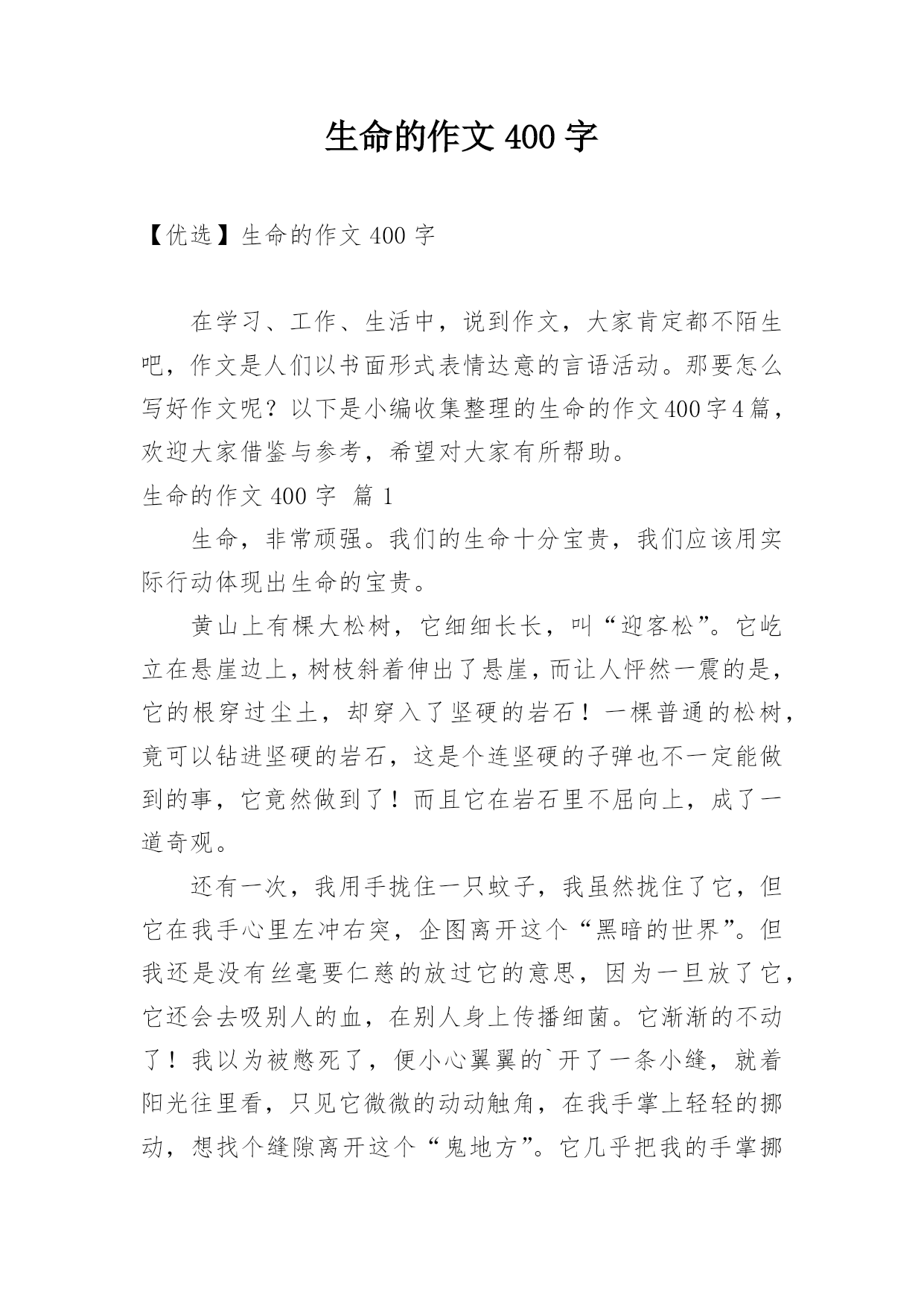 生命的作文 400 字

【优选】生命的作文 400 字

在学习、工作、生活中，说到作文，大家肯定都不陌生吧，作文是人们以书面形式表情达意的言语活动。那要怎么写好作文呢？以下是小编收集整理的生命的作文400字4篇，欢迎大家借鉴与参考，希望对大家有所帮助。

生命的作文 400 字 篇 1

生命，非常顽强。我们的生命十分宝贵，我们应该用实际行动体现出生命的宝贵。

黄山上有棵大松树，它细细长长，叫“迎客松”。它屹立在悬崖边上，树枝斜着伸出了悬崖，而让人怦然一震的是，它的根穿过尘土，却穿入了坚硬的岩石！一棵普通的松树，竟可以钻进坚硬的岩石，这是个连坚硬的子弹也不一定能做到的事，它竟然做到了！而且它在岩石里不屈向上，成了一道奇观。

还有一次，我用手拢住一只蚊子，我虽然拢住了它，但它在我手心里左冲右突，企图离开这个“黑暗的世界”。但我还是没有丝毫要仁慈的放过它的意思，因为一旦放了它，它还会去吸别人的血，在别人身上传播细菌。它渐渐的不动了！我以为被憋死了，便小心翼翼的`开了一条小缝，就着阳光往里看，只见它微微的动动触角，在我手掌上轻轻的挪动，想找个缝隙离开这个“鬼地方”。它几乎把我的手掌挪